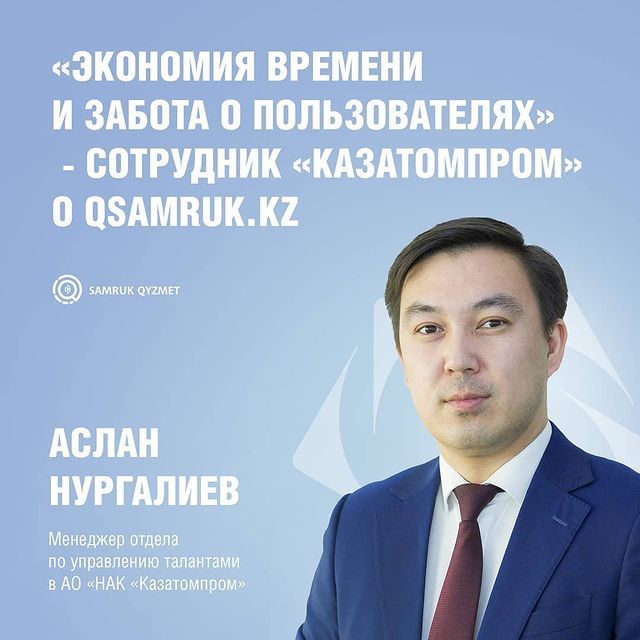 «ЭКОНОМИЯ ВРЕМЕНИ И ЗАБОТА О ПОЛЬЗОВАТЕЛЯХ» - СОТРУДНИК «КАЗАТОМПРОМ» О QSAMRUK.KZ

SAMRUK QYZMET

АСЛАН НУРГАЛИЕВ

Менеджер отдела по управлению талантами в АО «НАК «Казатомпром»